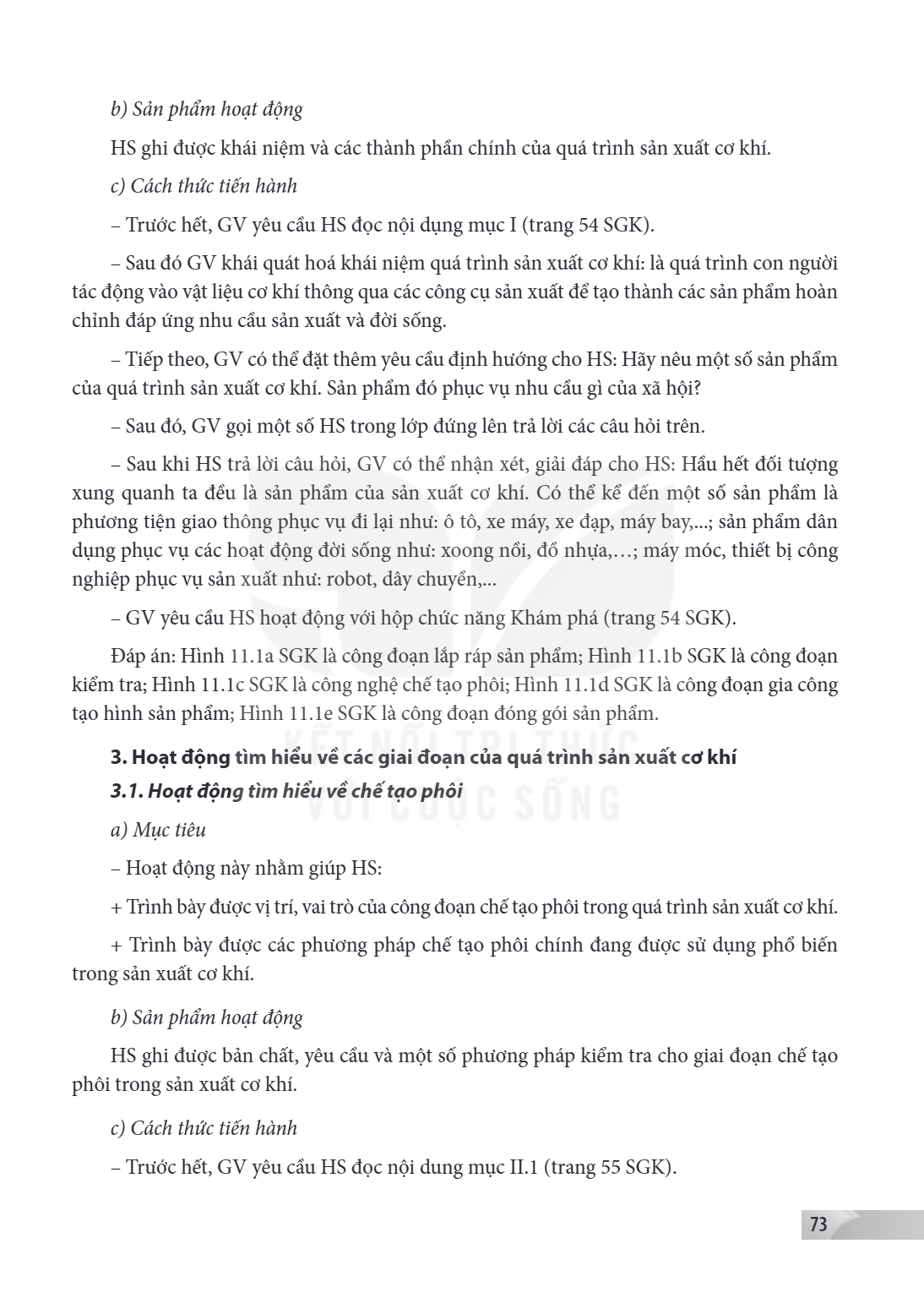 b) Sản phẩm hoạt động

HS ghi được khái niệm và các thành phần chính của quá trình sản xuất cơ khí.

c) Cách thức tiến hành

– Trước hết, GV yêu cầu HS đọc nội dụng mục I (trang 54 SGK).

– Sau đó GV khái quát hoá khái niệm quá trình sản xuất cơ khí: là quá trình con người tác động vào vật liệu cơ khí thông qua các công cụ sản xuất để tạo thành các sản phẩm hoàn chỉnh đáp ứng nhu cầu sản xuất và đời sống.

– Tiếp theo, GV có thể đặt thêm yêu cầu định hướng cho HS: Hãy nêu một số sản phẩm của quá trình sản xuất cơ khí. Sản phẩm đó phục vụ nhu cầu gì của xã hội?

– Sau đó, GV gọi một số HS trong lớp đứng lên trả lời các câu hỏi trên.

– Sau khi HS trả lời câu hỏi, GV có thể nhận xét, giải đáp cho HS: Hầu hết đối tượng xung quanh ta đều là sản phẩm của sản xuất cơ khí. Có thể kể đến một số sản phẩm là phương tiện giao thông phục vụ đi lại như: ô tô, xe máy, xe đạp, máy bay,...; sản phẩm dân dụng phục vụ các hoạt động đời sống như: xoong nồi, đồ nhựa,…; máy móc, thiết bị công nghiệp phục vụ sản xuất như: robot, dây chuyền,...

– GV yêu cầu HS hoạt động với hộp chức năng Khám phá (trang 54 SGK).

Đáp án: Hình 11.1a SGK là công đoạn lắp ráp sản phẩm; Hình 11.1b SGK là công đoạn kiểm tra; Hình 11.1c SGK là công nghệ chế tạo phôi; Hình 11.1d SGK là công đoạn gia công tạo hình sản phẩm; Hình 11.1e SGK là công đoạn đóng gói sản phẩm.

3. Hoạt động tìm hiểu về các giai đoạn của quá trình sản xuất cơ khí

3.1. Hoạt động tìm hiểu về chế tạo phôi

a) Mục tiêu

– Hoạt động này nhằm giúp HS:

+ Trình bày được vị trí, vai trò của công đoạn chế tạo phôi trong quá trình sản xuất cơ khí.

+ Trình bày được các phương pháp chế tạo phôi chính đang được sử dụng phổ biến trong sản xuất cơ khí.

b) Sản phẩm hoạt động

HS ghi được bản chất, yêu cầu và một số phương pháp kiểm tra cho giai đoạn chế tạo phôi trong sản xuất cơ khí.

c) Cách thức tiến hành

– Trước hết, GV yêu cầu HS đọc nội dung mục II.1 (trang 55 SGK).

73

KẾT NỐI TRI THỨC VỚI CUỘC SỐNG